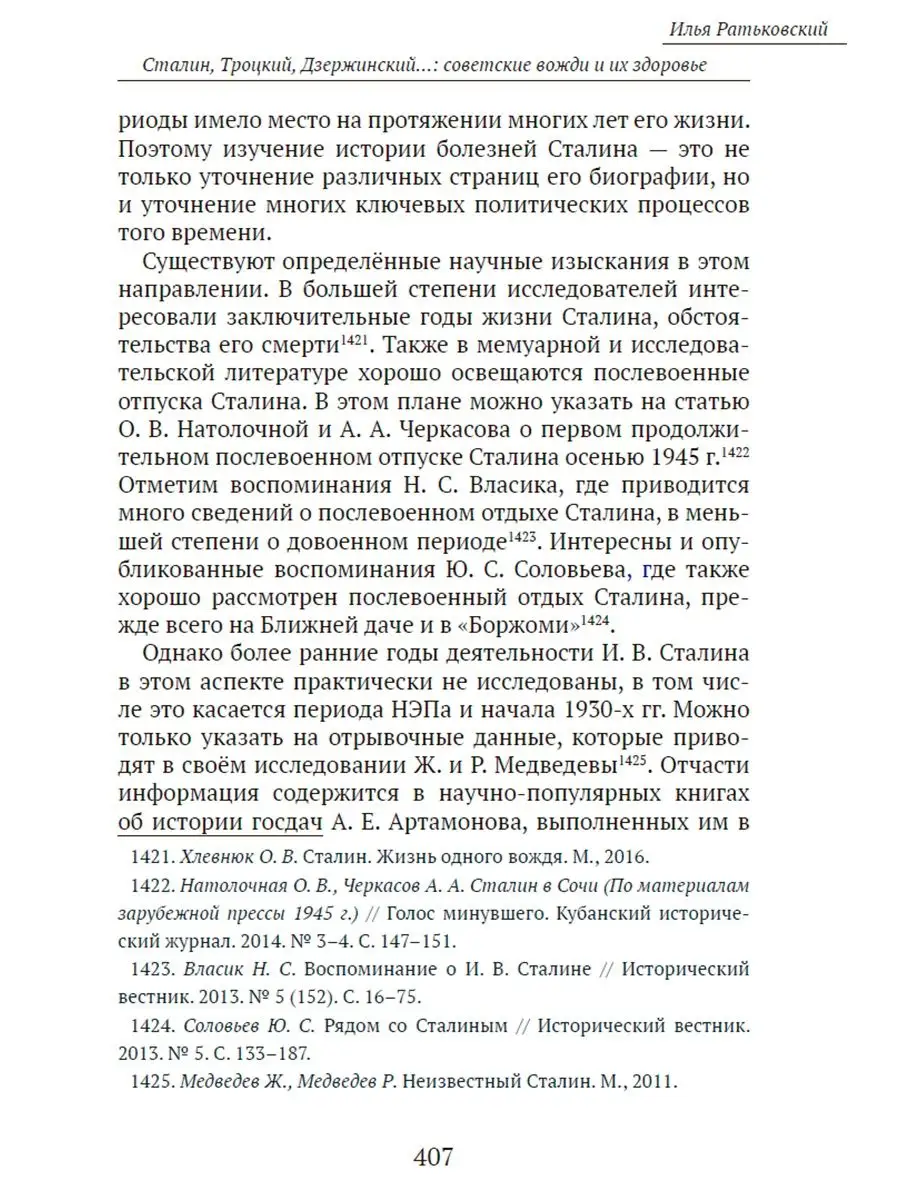 Илья Ратьковский

Сталин, Троцкий, Дзержинский...: советские вожди и их здоровье

риоды имело место на протяжении многих лет его жизни. Поэтому изучение истории болезней Сталина — это не только уточнение различных страниц его биографии, но и уточнение многих ключевых политических процессов того времени.

Существуют определённые научные изыскания в этом направлении. В большей степени исследователей интересовали заключительные годы жизни Сталина, обстоятельства его смерти$^{1421}$. Также в мемуарной и исследовательской литературе хорошо освещаются послевоенные отпуска Сталина. В этом плане можно указать на статью О. В. Натолочной и А. А. Черкасова о первом продолжительном послевоенном отпуске Сталина осенью 1945 г.$^{1422}$ Отметим воспоминания Н. С. Власика, где приводится много сведений о послевоенном отдыхе Сталина, в меньшей степени о довоенном периоде$^{1423}$. Интересны и опубликованные воспоминания Ю. С. Соловьева, где также хорошо рассмотрен послевоенный отдых Сталина, прежде всего на Ближней даче и в «Боржоми»$^{1424}$.

Однако более ранние годы деятельности И. В. Сталина в этом аспекте практически не исследованы, в том числе это касается периода НЭПа и начала 1930-х гг. Можно только указать на отрывочные данные, которые приводят в своём исследовании Ж. и Р. Медведевы$^{1425}$. Отчасти информация содержится в научно-популярных книгах об истории госдач А. Е. Артамонова, выполненных им в

1421. Хлевнюк О. В. Сталин. Жизнь одного вождя. М., 2016.

1422. Натолочная О. В., Черкасов А. А. Сталин в Сочи (По материалам зарубежной прессы 1945 г.) // Голос минувшего. Кубанский исторический журнал. 2014. № 3–4. С. 147–151.

1423. Власик Н. С. Воспоминание о И. В. Сталине // Исторический вестник. 2013. № 5 (152). С. 16–75.

1424. Соловьев Ю. С. Рядом со Сталиным // Исторический вестник. 2013. № 5. С. 133–187.

1425. Медведев Ж., Медведев Р. Неизвестный Сталин. М., 2011.

407